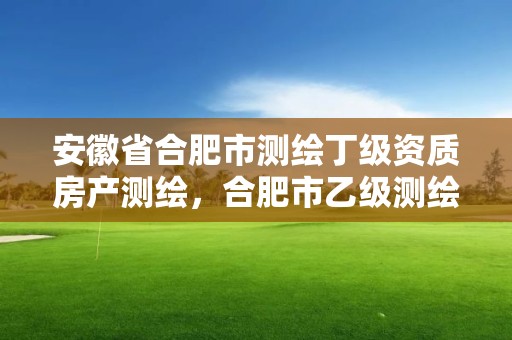 安徽省合肥市测绘丁级资质房产测绘，合肥市乙级测绘